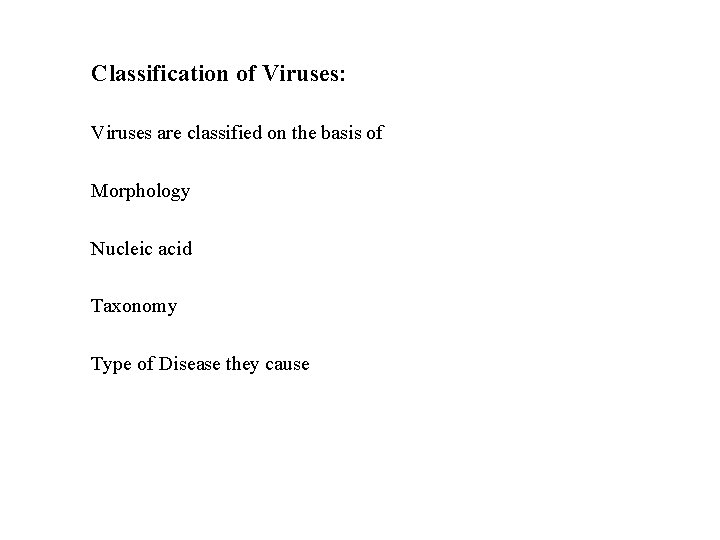 Classification of Viruses:

Viruses are classified on the basis of

Morphology

Nucleic acid

Taxonomy

Type of Disease they cause